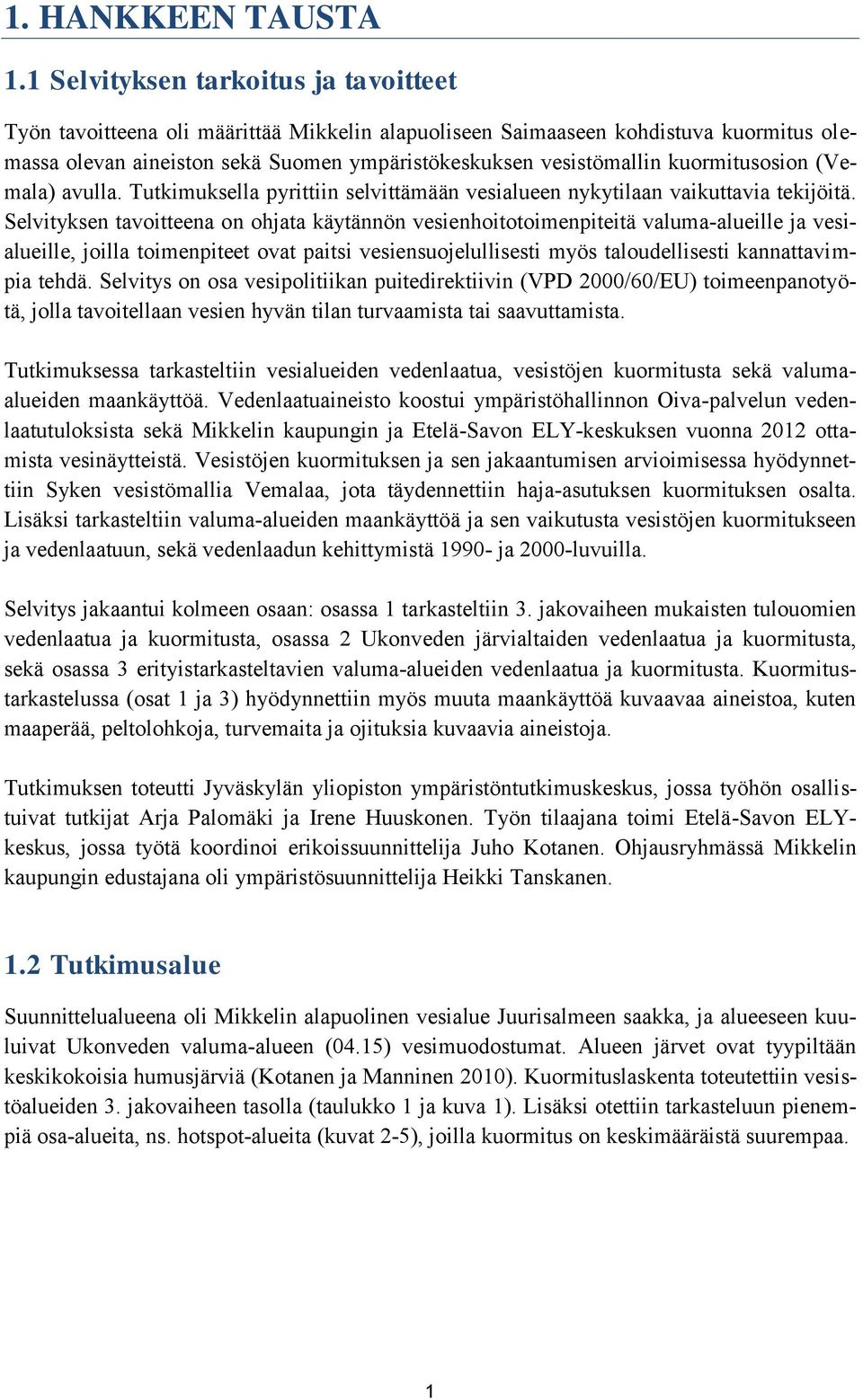 1. HANKKEEN TAUSTA

1.1 Selvityksen tarkoitus ja tavoitteet

Työn tavoitteena oli määrittää Mikkelin alapuoliseen Saimaaseen kohdistuva kuormitus olemassa olevan aineiston sekä Suomen ympäristökeskuksen vesistömallin kuormitusosion (Vemala) avulla. Tutkimuksella pyrittiin selvittämään vesialueen nykytilaan vaikuttavia tekijöitä. Selvityksen tavoitteena on ohjata käytännön vesienhoitotoimenpiteitä valuma-alueille ja vesialueille, joilla toimenpiteet ovat paitsi vesiensuojelullisesti myös taloudellisesti kannattavimpia tehdä. Selvitys on osa vesipolitiikan puitedirektiivin (VPD 2000/60/EU) toimeenpanotyötä, jolla tavoitellaan vesien hyvän tilan turvaamista tai saavuttamista.

Tutkimuksessa tarkasteltiin vesialueiden vedenlaatua, vesistöjen kuormitusta sekä valuma-alueiden maankäyttöä. Vedenlaatuaineisto koostui ympäristöhallinnon Oiva-palvelun vedenlaatutuloksista sekä Mikkelin kaupungin ja Etelä-Savon ELY-keskuksen vuonna 2012 ottamista vesinäytteistä. Vesistöjen kuormituksen ja sen jakaantumisen arvioimisessa hyödynnettiin Syken vesistömallia Vemalaa, jota täydennettiin haja-asutuksen kuormituksen osalta. Lisäksi tarkasteltiin valuma-alueiden maankäyttöä ja sen vaikutusta vesistöjen kuormitukseen ja vedenlaatuun, sekä vedenlaadun kehittymistä 1990- ja 2000-luvuilla.

Selvitys jakaantui kolmeen osaan: osassa 1 tarkasteltiin 3. jakovaiheen mukaisten tulouomien vedenlaatua ja kuormitusta, osassa 2 Ukonveden järvialtaiden vedenlaatua ja kuormitusta, sekä osassa 3 erityistarkasteltavien valuma-alueiden vedenlaatua ja kuormitusta. Kuormitustarkastelussa (osat 1 ja 3) hyödynnettiin myös muuta maankäyttöä kuvaavaa aineistoa, kuten maaperää, peltolohkoja, turvemaita ja ojituksia kuvaavia aineistoja.

Tutkimuksen toteutti Jyväskylän yliopiston ympäristöntutkimuskeskus, jossa työhön osallistuivat tutkijat Arja Palomäki ja Irene Huuskonen. Työn tilaajana toimi Etelä-Savon ELY-keskus, jossa työtä koordinoi erikoissuunnittelija Juho Kotanen. Ohjausryhmässä Mikkelin kaupungin edustajana oli ympäristösuunnittelija Heikki Tanskanen.

1.2 Tutkimusalue

Suunnittelualueena oli Mikkelin alapuolinen vesialue Juurisalmeen saakka, ja alueeseen kuuluivat Ukonveden valuma-alueen (04.15) vesimuodostumat. Alueen järvet ovat tyypiltään keskikokoisia humusjärviä (Kotanen ja Manninen 2010). Kuormituslaskenta toteutettiin vesistöalueiden 3. jakovaiheen tasolla (taulukko 1 ja kuva 1). Lisäksi otettiin tarkasteluun pienempiä osa-alueita, ns. hotspot-alueita (kuvat 2-5), joilla kuormitus on keskimääräistä suurempaa.

1